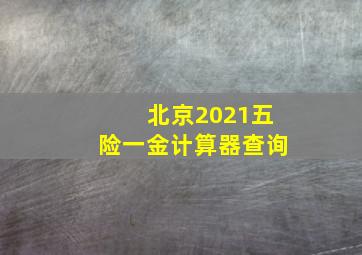 北京2021五险一金计算器查询